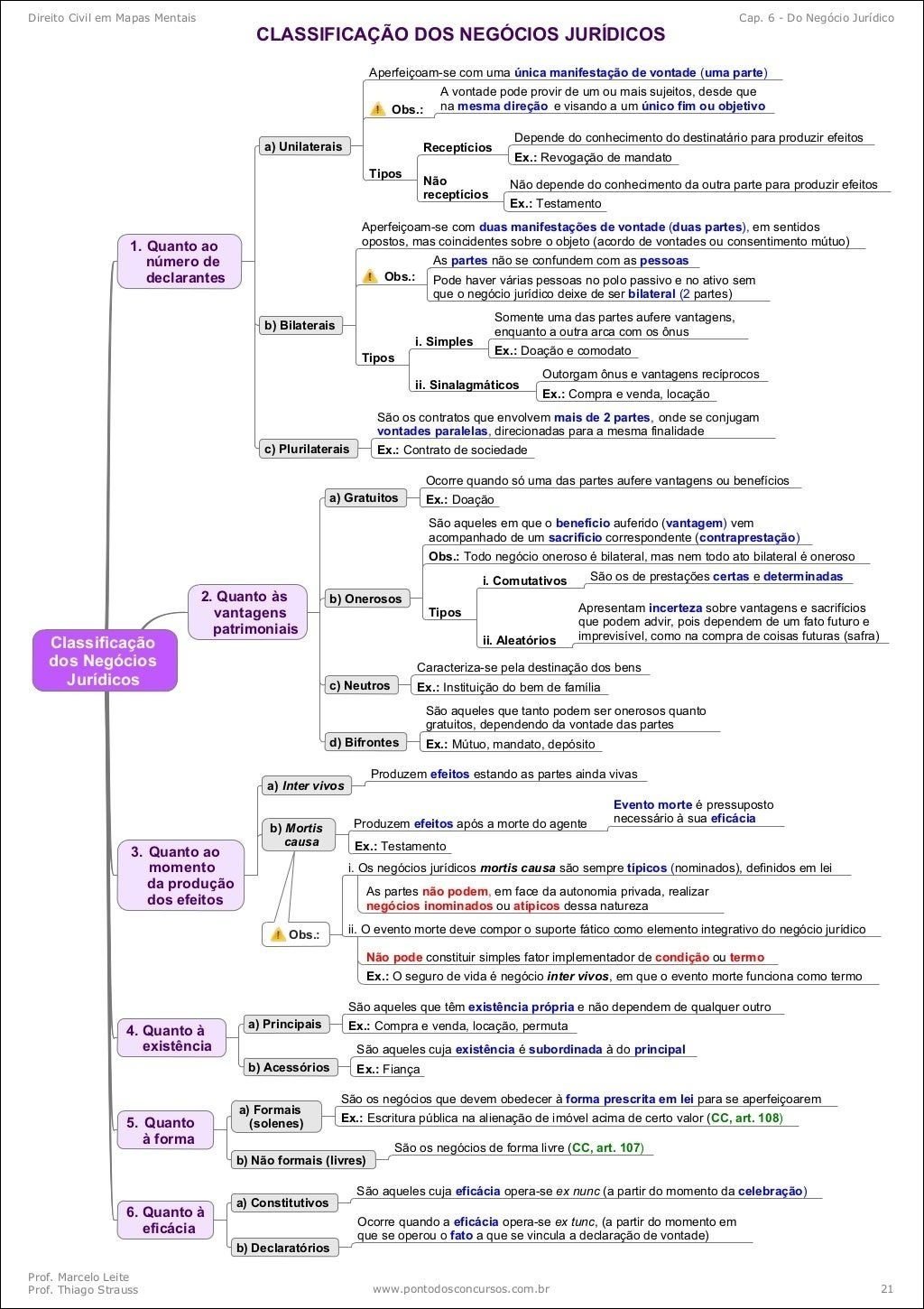 Direito Civil em Mapas Mentais

Cap. 6 - Do Negócio Jurídico

CLASSIFICAÇÃO DOS NEGÓCIOS JURÍDICOS

Classificação dos Negócios Jurídicos

1. Quanto ao número de declarantes

a) Unilaterais

Aperfeiçoam-se com uma única manifestação de vontade (uma parte)

Obs.: A vontade pode provir de um ou mais sujeitos, desde que na mesma direção e visando a um único fim ou objetivo

Tipos

Receptícios

Depende do conhecimento do destinatário para produzir efeitos

Ex.: Revogação de mandato

Não receptícios

Não depende do conhecimento da outra parte para produzir efeitos

Ex.: Testamento

b) Bilaterais

Aperfeiçoam-se com duas manifestações de vontade (duas partes), em sentidos opostos, mas coincidentes sobre o objeto (acordo de vontades ou consentimento mútuo)

Obs.: As partes não se confundem com as pessoas

Pode haver várias pessoas no polo passivo e no ativo sem que o negócio jurídico deixe de ser bilateral (2 partes)

Tipos

i. Simples

Somente uma das partes aufere vantagens, enquanto a outra arca com os ônus

Ex.: Doação e comodato

ii. Sinalagmáticos

Outorgam ônus e vantagens recíprocos

Ex.: Compra e venda, locação

c) Plurilaterais

São os contratos que envolvem mais de 2 partes, onde se conjugam vontades paralelas, direcionadas para a mesma finalidade

Ex.: Contrato de sociedade

2. Quanto às vantagens patrimoniais

a) Gratuitos

Ocorre quando só uma das partes aufere vantagens ou benefícios

Ex.: Doação

b) Onerosos

São aqueles em que o benefício auferido (vantagem) vem acompanhado de um sacrifício correspondente (contraprestação)

Obs.: Todo negócio oneroso é bilateral, mas nem todo ato bilateral é oneroso

Tipos

i. Comutativos

São os de prestações certas e determinadas

ii. Aleatórios

Apresentam incerteza sobre vantagens e sacrifícios que podem advir, pois dependem de um fato futuro e imprevisível, como na compra de coisas futuras (safra)

c) Neutros

Caracteriza-se pela destinação dos bens

Ex.: Instituição do bem de família

d) Bifrontes

São aqueles que tanto podem ser onerosos quanto gratuitos, dependendo da vontade das partes

Ex.: Mútuo, mandato, depósito

3. Quanto ao momento da produção dos efeitos

a) Inter vivos

Produzem efeitos estando as partes ainda vivas

b) Mortis causa

Produzem efeitos após a morte do agente

Evento morte é pressuposto necessário à sua eficácia

Ex.: Testamento

Obs.:

i. Os negócios jurídicos mortis causa são sempre típicos (nominados), definidos em lei

As partes não podem, em face da autonomia privada, realizar negócios inominados ou atípicos dessa natureza

ii. O evento morte deve compor o suporte fático como elemento integrativo do negócio jurídico

Não pode constituir simples fator implementador de condição ou termo

Ex.: O seguro de vida é negócio inter vivos, em que o evento morte funciona como termo

4. Quanto à existência

a) Principais

São aqueles que têm existência própria e não dependem de qualquer outro

Ex.: Compra e venda, locação, permuta

b) Acessórios

São aqueles cuja existência é subordinada à do principal

Ex.: Fiança

5. Quanto à forma

a) Formais (solenes)

São os negócios que devem obedecer à forma prescrita em lei para se aperfeiçoarem

Ex.: Escritura pública na alienação de imóvel acima de certo valor (CC, art. 108)

b) Não formais (livres)

São os negócios de forma livre (CC, art. 107)

6. Quanto à eficácia

a) Constitutivos

São aqueles cuja eficácia opera-se ex nunc (a partir do momento da celebração)

b) Declaratórios

Ocorre quando a eficácia opera-se ex tunc, (a partir do momento em que se operou o fato a que se vincula a declaração de vontade)

Prof. Marcelo Leite
Prof. Thiago Strauss

www.pontodosconcursos.com.br

21